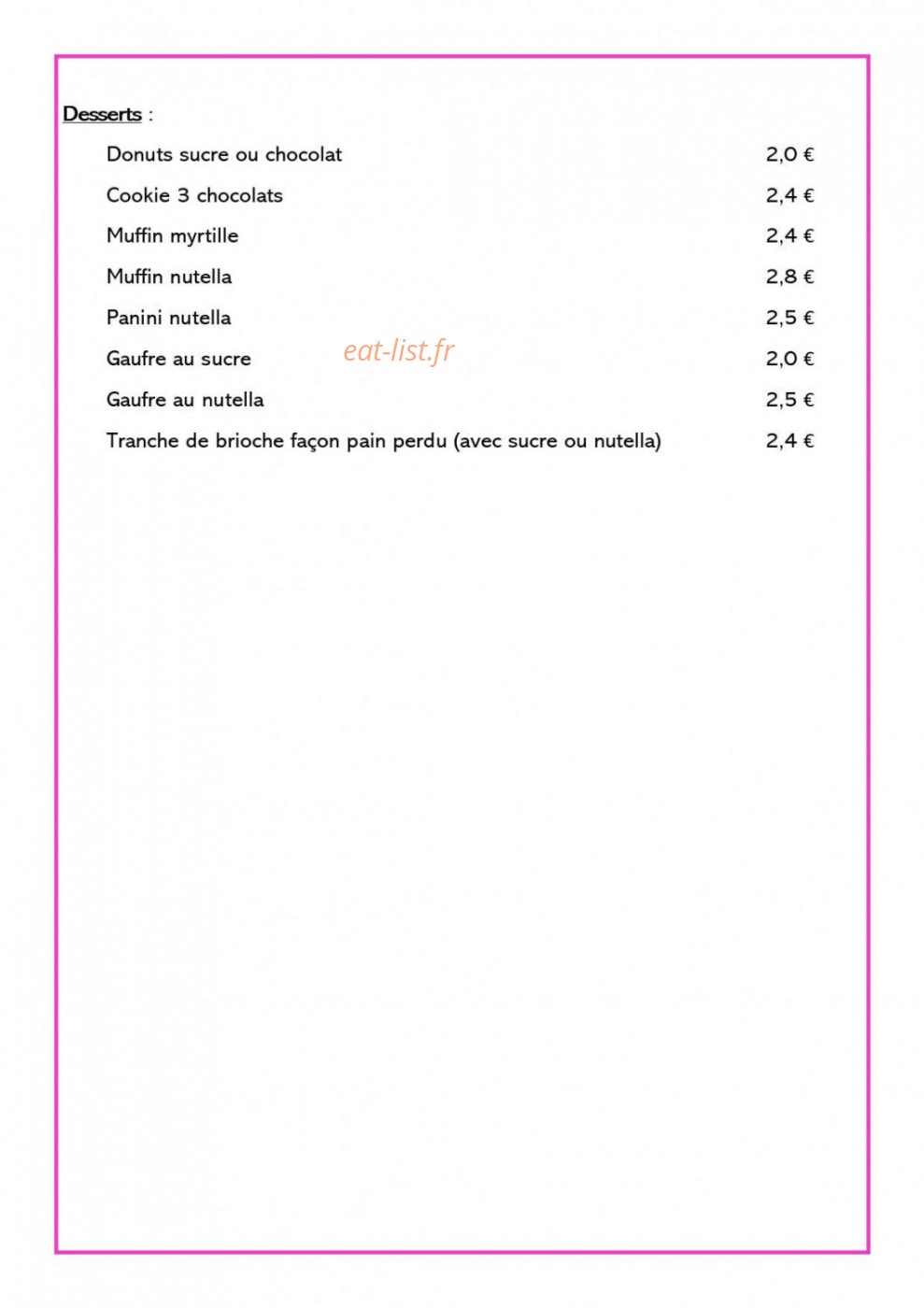 Desserts :

Donuts sucre ou chocolat 2,0 €

Cookie 3 chocolats 2,4 €

Muffin myrtille 2,4 €

Muffin nutella 2,8 €

Panini nutella 2,5 €

Gaufre au sucre 2,0 €

Gaufre au nutella 2,5 €

Tranche de brioche façon pain perdu (avec sucre ou nutella) 2,4 €

eat-list.fr